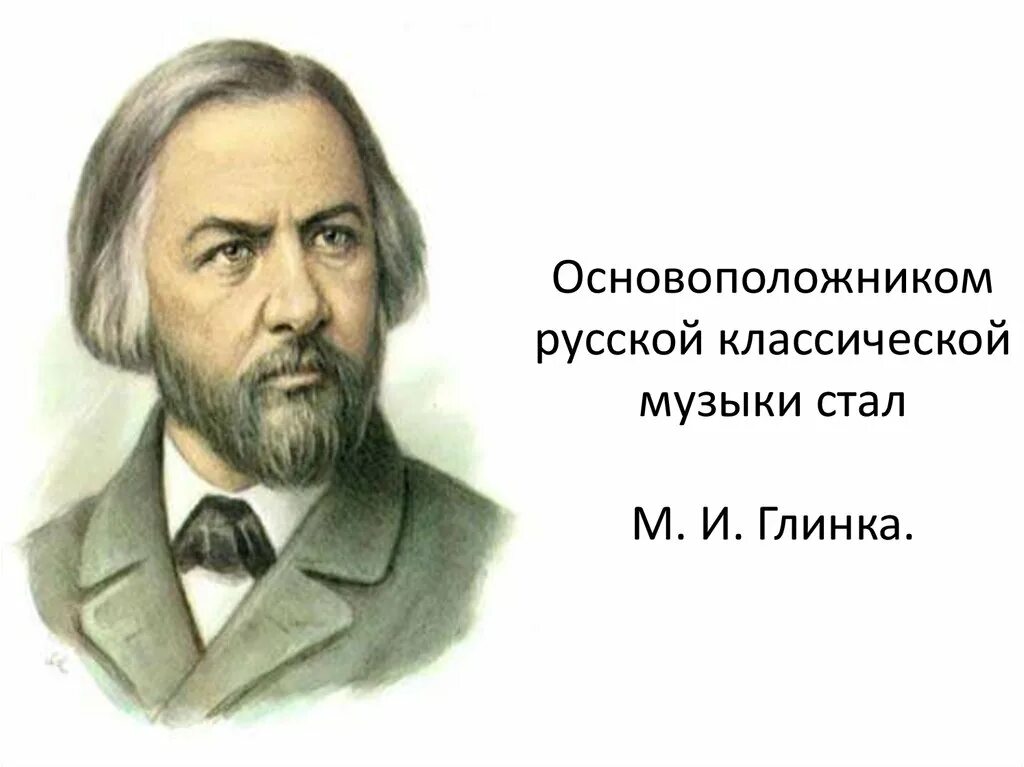 Основоположником русской классической музыки стал

М. И. Глинка.